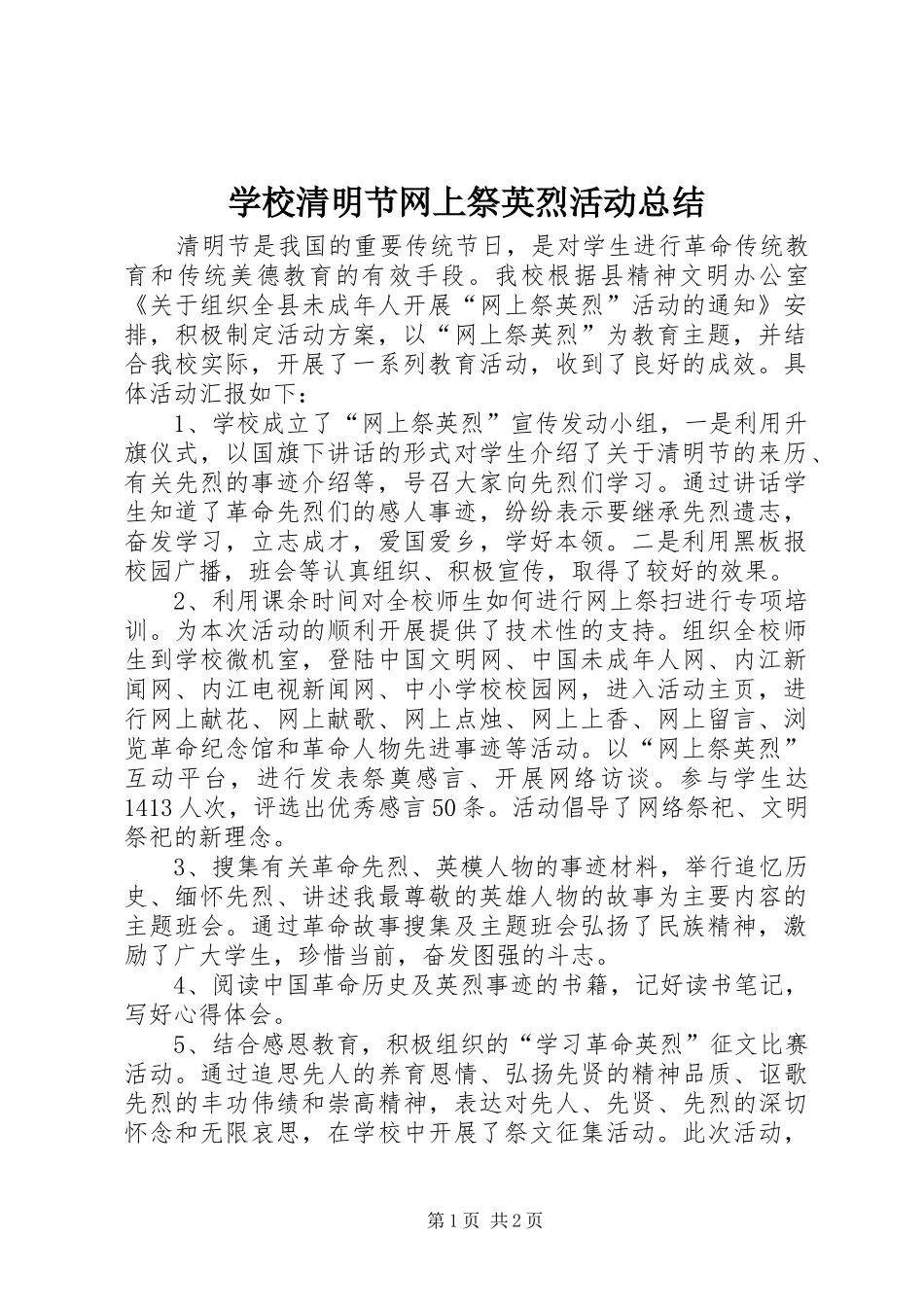 学校清明节网上祭英烈活动总结

清明节是我国的重要传统节日，是对学生进行革命传统教育和传统美德教育的有效手段。我校根据县精神文明办公室《关于组织全县未成年人开展“网上祭英烈”活动的通知》安排，积极制定活动方案，以“网上祭英烈”为教育主题，并结合我校实际，开展了一系列教育活动，收到了良好的成效。具体活动汇报如下：

1、学校成立了“网上祭英烈”宣传发动小组，一是利用升旗仪式，以国旗下讲话的形式对学生介绍了关于清明节的来历、有关先烈的事迹介绍等，号召大家向先烈们学习。通过讲话学生知道了革命先烈们的感人事迹，纷纷表示要继承先烈遗志，奋发学习，立志成才，爱国爱乡，学好本领。二是利用黑板报校园广播，班会等认真组织、积极宣传，取得了较好的效果。

2、利用课余时间对全校师生如何进行网上祭扫进行专项培训。为本次活动的顺利开展提供了技术性的支持。组织全校师生到学校微机室，登陆中国文明网、中国未成年人网、内江新闻网、内江电视新闻网、中小学校校园网，进入活动主页，进行网上献花、网上献歌、网上点烛、网上上香、网上留言、浏览革命纪念馆和革命人物先进事迹等活动。以“网上祭英烈”互动平台，进行发表祭奠感言、开展网络访谈。参与学生达1413人次，评选出优秀感言50条。活动倡导了网络祭祀、文明祭祀的新理念。

3、搜集有关革命先烈、英模人物的事迹材料，举行追忆历史、缅怀先烈、讲述我最尊敬的英雄人物的故事为主要内容的主题班会。通过革命故事搜集及主题班会弘扬了民族精神，激励了广大学生，珍惜当前，奋发图强的斗志。

4、阅读中国革命历史及英烈事迹的书籍，记好读书笔记，写好心得体会。

5、结合感恩教育，积极组织的“学习革命英烈”征文比赛活动。通过追思先人的养育恩情、弘扬先贤的精神品质、讴歌先烈的丰功伟绩和崇高精神，表达对先人、先贤、先烈的深切怀念和无限哀思，在学校中开展了祭文征集活动。此次活动，

第1页 共2页